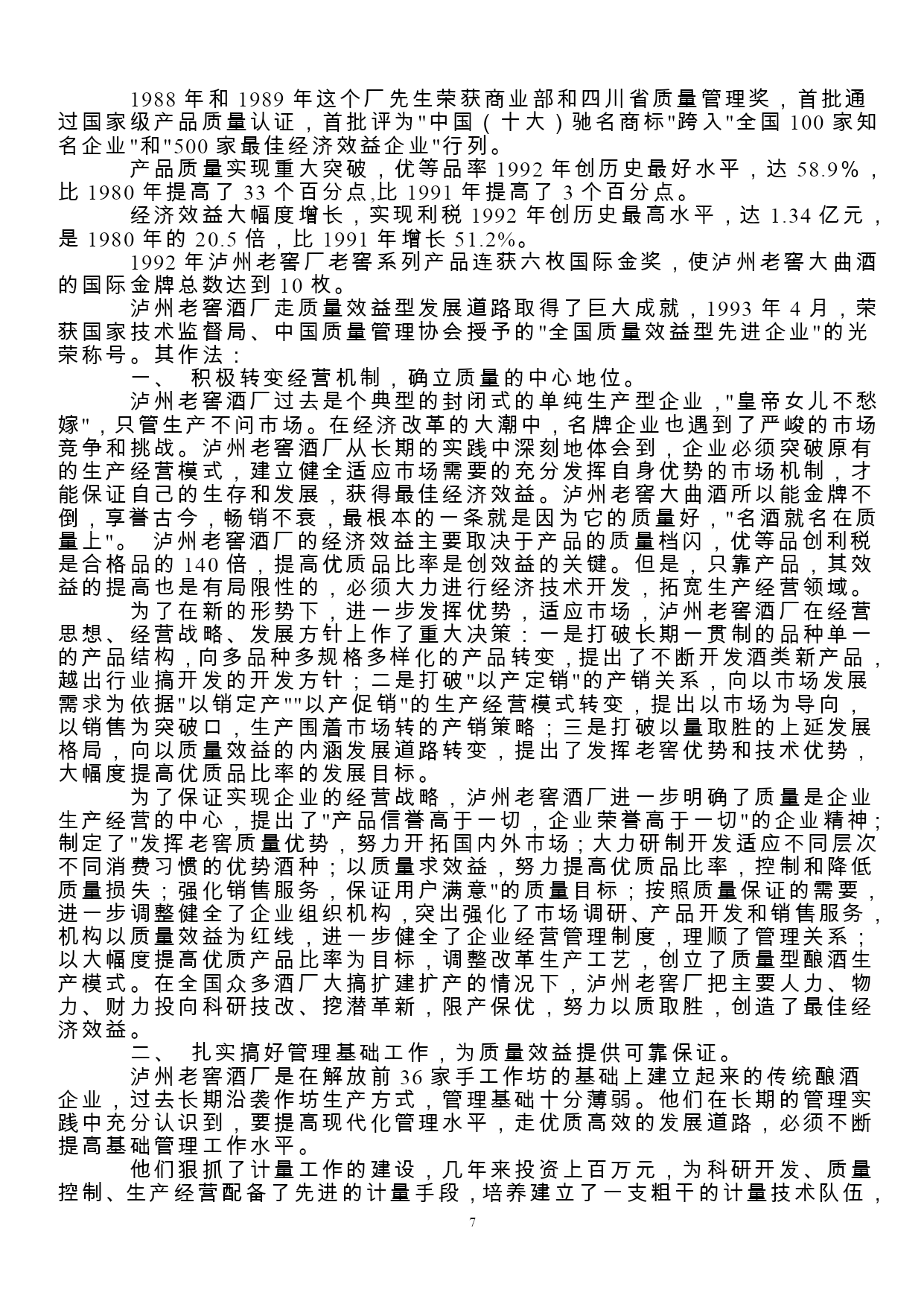 1988 年和 1989 年这个厂先生荣获商业部和四川省质量管理奖，首批通过国家级产品质量认证，首批评为"中国（十大）驰名商标"跨入"全国 100 家知名企业"和"500 家最佳经济效益企业"行列。

产品质量实现重大突破，优等品率 1992 年创历史最好水平，达 58.9%，比 1980 年提高了 33 个百分点,比 1991 年提高了 3 个百分点。

经济效益大幅度增长，实现利税 1992 年创历史最高水平，达 1.34 亿元，是 1980 年的 20.5 倍，比 1991 年增长 51.2%。

1992 年泸州老窖厂老窖系列产品连获六枚国际金奖，使泸州老窖大曲酒的国际金牌总数达到 10 枚。

泸州老窖酒厂走质量效益型发展道路取得了巨大成就，1993 年 4 月，荣获国家技术监督局、中国质量管理协会授予的"全国质量效益型先进企业"的光荣称号。其作法：

一、 积极转变经营机制，确立质量的中心地位。

泸州老窖酒厂过去是个典型的封闭式的单纯生产型企业，"皇帝女儿不愁嫁"，只管生产不问市场。在经济改革的大潮中，名牌企业也遇到了严峻的市场竞争和挑战。泸州老窖酒厂从长期的实践中深刻地体会到，企业必须突破原有的生产经营模式，建立健全适应市场需要的充分发挥自身优势的市场机制，才能保证自己的生存和发展，获得最佳经济效益。泸州老窖大曲酒所以能金牌不倒，享誉古今，畅销不衰，最根本的一条就是因为它的质量好，"名酒就名在质量上"。 泸州老窖酒厂的经济效益主要取决于产品的质量档闪，优等品创利税是合格品的 140 倍，提高优质品比率是创效益的关键。但是，只靠产品，其效益的提高也是有局限性的，必须大力进行经济技术开发，拓宽生产经营领域。

为了在新的形势下，进一步发挥优势，适应市场，泸州老窖酒厂在经营思想、经营战略、发展方针上作了重大决策：一是打破长期一贯制的品种单一的产品结构，向多品种多规格多样化的产品转变，提出了不断开发酒类新产品，越出行业搞开发的开发方针；二是打破"以产定销"的产销关系，向以市场发展需求为依据"以销定产""以产促销"的生产经营模式转变，提出以市场为导向，以销售为突破口，生产围着市场转的产销策略；三是打破以量取胜的上延发展格局，向以质量效益的内涵发展道路转变，提出了发挥老窖优势和技术优势，大幅度提高优质品比率的发展目标。

为了保证实现企业的经营战略，泸州老窖酒厂进一步明确了质量是企业生产经营的中心，提出了"产品信誉高于一切，企业荣誉高于一切"的企业精神；制定了"发挥老窖质量优势，努力开拓国内外市场；大力研制开发适应不同层次不同消费习惯的优势酒种；以质量求效益，努力提高优质品比率，控制和降低质量损失；强化销售服务，保证用户满意"的质量目标；按照质量保证的需要，进一步调整健全了企业组织机构，突出强化了市场调研、产品开发和销售服务，机构以质量效益为红线，进一步健全了企业经营管理制度，理顺了管理关系；以大幅度提高优质产品比率为目标，调整改革生产工艺，创立了质量型酿酒生产模式。在全国众多酒厂大搞扩建扩产的情况下，泸州老窖厂把主要人力、物力、财力投向科研技改、挖潜革新，限产保优，努力以质取胜，创造了最佳经济效益。

二、 扎实搞好管理基础工作，为质量效益提供可靠保证。

泸州老窖酒厂是在解放前 36 家手工作坊的基础上建立起来的传统酿酒企业，过去长期沿袭作坊生产方式，管理基础十分薄弱。他们在长期的管理实践中充分认识到，要提高现代化管理水平，走优质高效的发展道路，必须不断提高基础管理工作水平。

他们狠抓了计量工作的建设，几年来投资上百万元，为科研开发、质量控制、生产经营配备了先进的计量手段，培养建立了一支粗干的计量技术队伍，

7